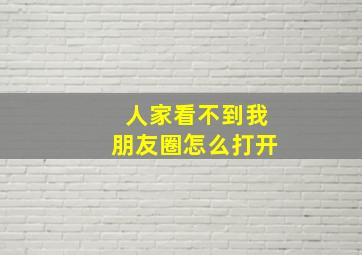 人家看不到我
朋友圈怎么打开